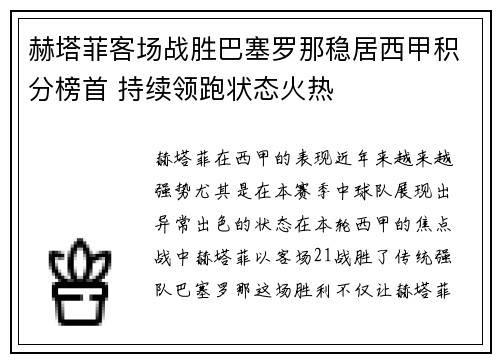 赫塔菲客场战胜巴塞罗那稳居西甲积分榜首 持续领跑状态火热

赫塔菲在西甲的表现近年来越来越强势尤其是在本赛季中球队展现出异常出色的状态在本轮西甲的焦点战中赫塔菲以客场21战胜了传统强队巴塞罗那这场胜利不仅让赫塔菲